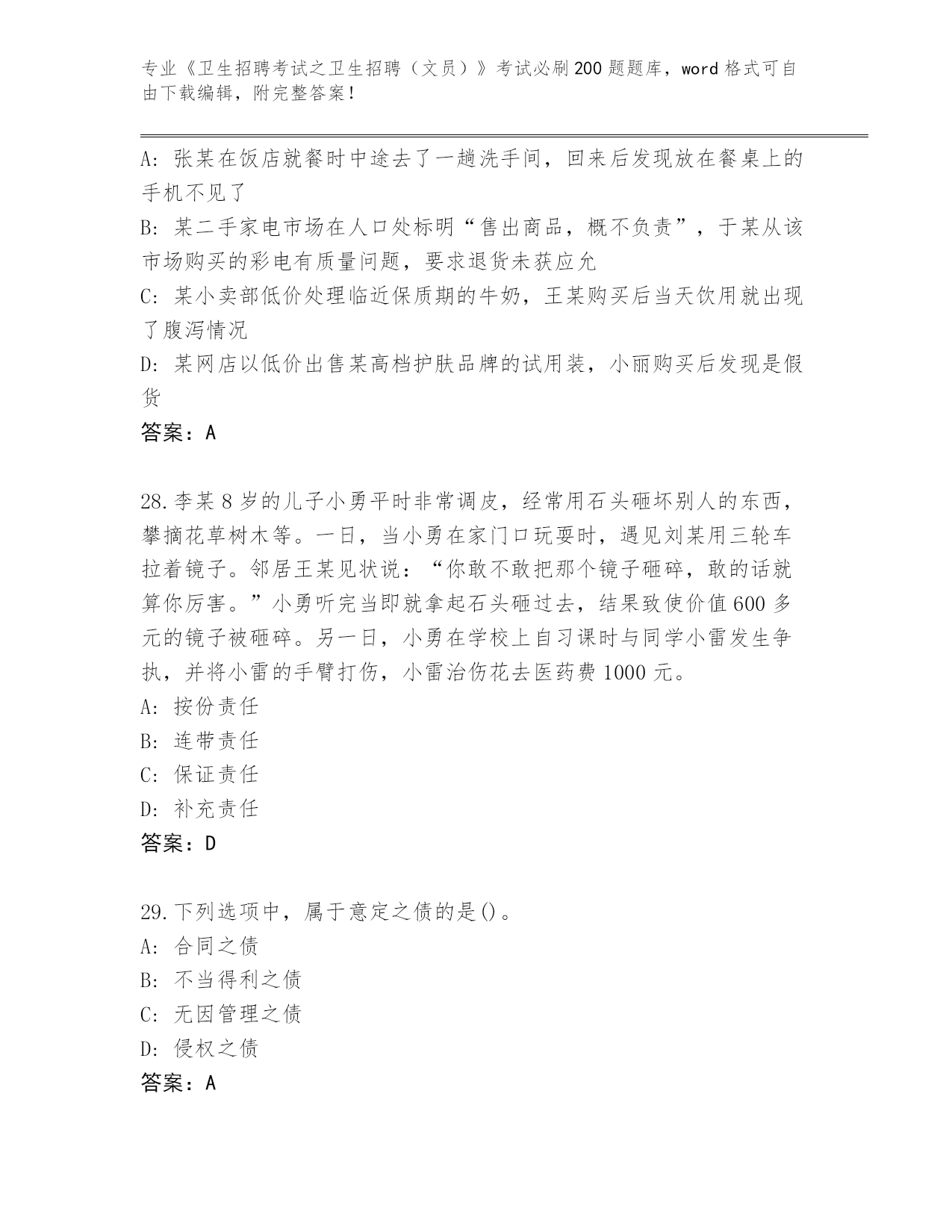 专业《卫生招聘考试之卫生招聘（文员）》考试必刷200题题库，word格式可自由下载编辑，附完整答案！

A：张某在饭店就餐时中途去了一趟洗手间，回来后发现放在餐桌上的手机不见了
B：某二手家电市场在人口处标明“售出商品，概不负责”，于某从该市场购买的彩电有质量问题，要求退货未获应允
C：某小卖部低价处理临近保质期的牛奶，王某购买后当天饮用就出现了腹泻情况
D：某网店以低价出售某高档护肤品牌的试用装，小丽购买后发现是假货
答案：A

28.李某8岁的儿子小勇平时非常调皮，经常用石头砸坏别人的东西，攀摘花草树木等。一日，当小勇在家门口玩耍时，遇见刘某用三轮车拉着镜子。邻居王某见状说：“你敢不敢把那个镜子砸碎，敢的话就算你厉害。”小勇听完当即就拿起石头砸过去，结果致使价值600多元的镜子被砸碎。另一日，小勇在学校上自习课时与同学小雷发生争执，并将小雷的手臂打伤，小雷治伤花去医药费1000元。
A：按份责任
B：连带责任
C：保证责任
D：补充责任
答案：D

29.下列选项中，属于意定之债的是()。
A：合同之债
B：不当得利之债
C：无因管理之债
D：侵权之债
答案：A